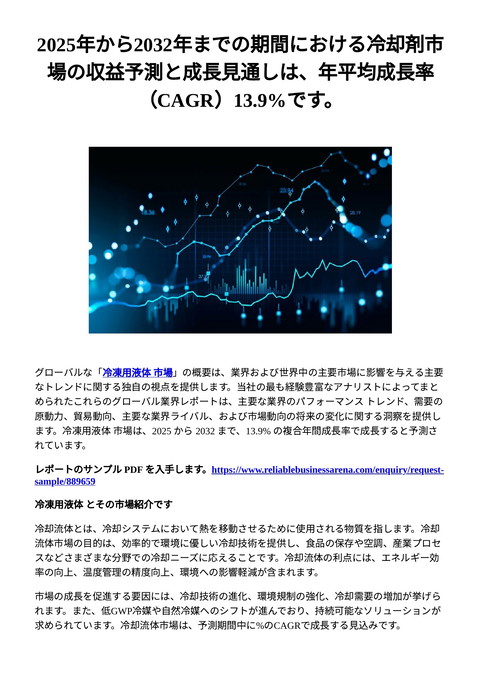 2025年から2032年までの期間における冷却剤市場の収益予測と成長見通しは、年平均成長率（CAGR）13.9%です。

グローバルな「冷凍用液体 市場」の概要は、業界および世界中の主要市場に影響を与える主要なトレンドに関する独自の視点を提供します。当社の最も経験豊富なアナリストによってまとめられたこれらのグローバル業界レポートは、主要な業界のパフォーマンス トレンド、需要の原動力、貿易動向、主要な業界ライバル、および市場動向の将来の変化に関する洞察を提供します。冷凍用液体 市場は、2025 から 2032 まで、13.9% の複合年間成長率で成長すると予測されています。

レポートのサンプル PDF を入手します。https://www.reliablebusinessarena.com/enquiry/request-sample/889659

冷凍用液体 とその市場紹介です

冷却流体とは、冷却システムにおいて熱を移動させるために使用される物質を指します。冷却流体市場の目的は、効率的で環境に優しい冷却技術を提供し、食品の保存や空調、産業プロセスなどさまざまな分野での冷却ニーズに応えることです。冷却流体の利点には、エネルギー効率の向上、温度管理の精度向上、環境への影響軽減が含まれます。

市場の成長を促進する要因には、冷却技術の進化、環境規制の強化、冷却需要の増加が挙げられます。また、低GWP冷媒や自然冷媒へのシフトが進んでおり、持続可能なソリューションが求められています。冷却流体市場は、予測期間中に%のCAGRで成長する見込みです。